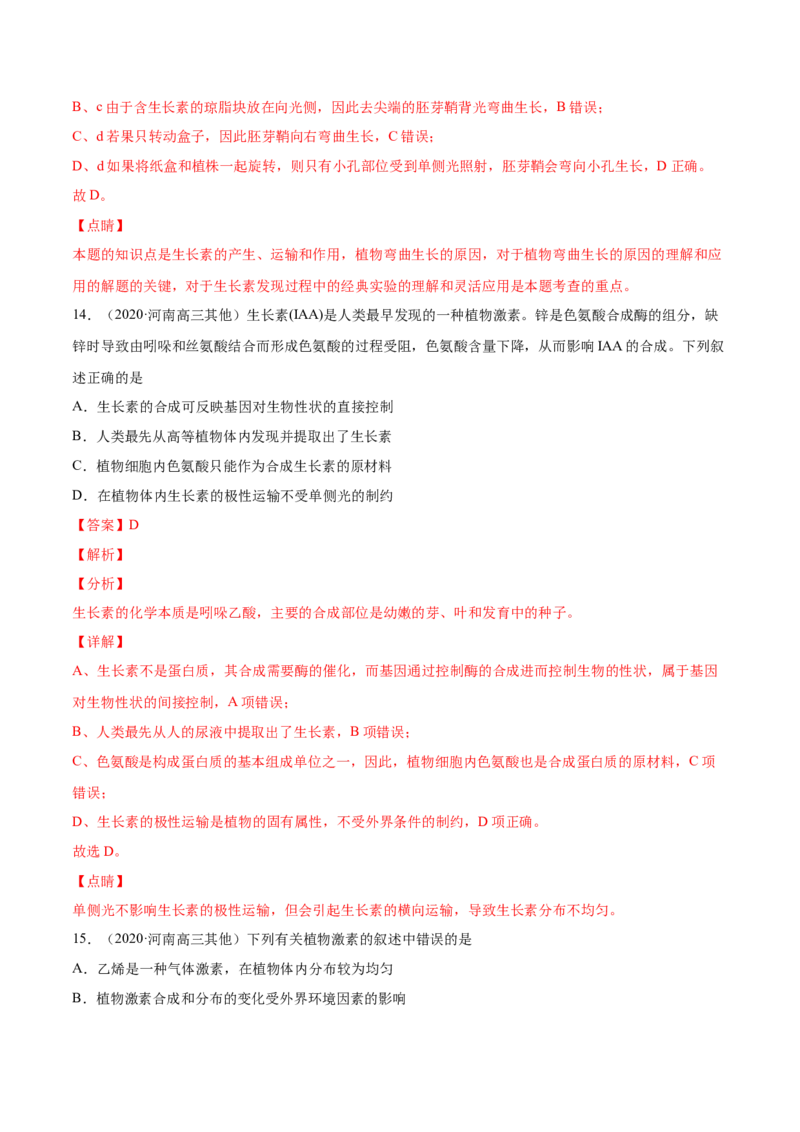 B、c 由于含生长素的琼脂块放在向光侧，因此去尖端的胚芽鞘背光弯曲生长，B 错误；

C、d 若果只转动盒子，因此胚芽鞘向右弯曲生长，C 错误；

D、d 如果将纸盒和植株一起旋转，则只有小孔部位受到单侧光照射，胚芽鞘会弯向小孔生长，D 正确。

故 D。

【点睛】

本题的知识点是生长素的产生、运输和作用，植物弯曲生长的原因，对于植物弯曲生长的原因的理解和应用的解题的关键，对于生长素发现过程中的经典实验的理解和灵活应用是本题考查的重点。

14．（2020·河南高三其他）生长素(IAA)是人类最早发现的一种植物激素。锌是色氨酸合成酶的组分，缺锌时导致由吲哚和丝氨酸结合而形成色氨酸的过程受阻，色氨酸含量下降，从而影响 IAA 的合成。下列叙述正确的是

A．生长素的合成可反映基因对生物性状的直接控制

B．人类最先从高等植物体内发现并提取出了生长素

C．植物细胞内色氨酸只能作为合成生长素的原材料

D．在植物体内生长素的极性运输不受单侧光的制约

【答案】D

【解析】

【分析】

生长素的化学本质是吲哚乙酸，主要的合成部位是幼嫩的芽、叶和发育中的种子。

【详解】

A、生长素不是蛋白质，其合成需要酶的催化，而基因通过控制酶的合成进而控制生物的性状，属于基因对生物性状的间接控制，A 项错误；

B、人类最先从人的尿液中提取出了生长素，B 项错误；

C、色氨酸是构成蛋白质的基本组成单位之一，因此，植物细胞内色氨酸也是合成蛋白质的原材料，C 项错误；

D、生长素的极性运输是植物的固有属性，不受外界条件的制约，D 项正确。

故选 D。

【点睛】

单侧光不影响生长素的极性运输，但会引起生长素的横向运输，导致生长素分布不均匀。

15．（2020·河南高三其他）下列有关植物激素的叙述中错误的是

A．乙烯是一种气体激素，在植物体内分布较为均匀

B．植物激素合成和分布的变化受外界环境因素的影响